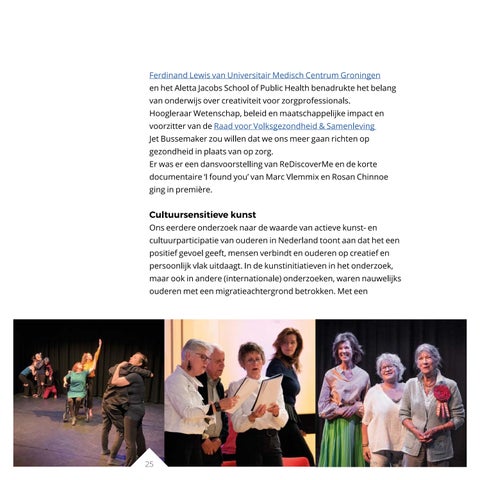 Ferdinand Lewis van Universitair Medisch Centrum Groningen en het Aletta Jacobs School of Public Health benadrukte het belang van onderwijs over creativiteit voor zorgprofessionals. Hoogleraar Wetenschap, beleid en maatschappelijke impact en voorzitter van de Raad voor Volksgezondheid & Samenleving Jet Bussemaker zou willen dat we ons meer gaan richten op gezondheid in plaats van op zorg.
Er was er een dansvoorstelling van ReDiscoverMe en de korte documentaire 'I found you' van Marc Vlemmix en Rosan Chinnoe ging in première.

Cultuursensitieve kunst
Ons eerdere onderzoek naar de waarde van actieve kunst- en cultuurparticipatie van ouderen in Nederland toont aan dat het een positief gevoel geeft, mensen verbindt en ouderen op creatief en persoonlijk vlak uitdaagt. In de kunstinitiatieven in het onderzoek, maar ook in andere (internationale) onderzoeken, waren nauwelijks ouderen met een migratieachtergrond betrokken. Met een

25